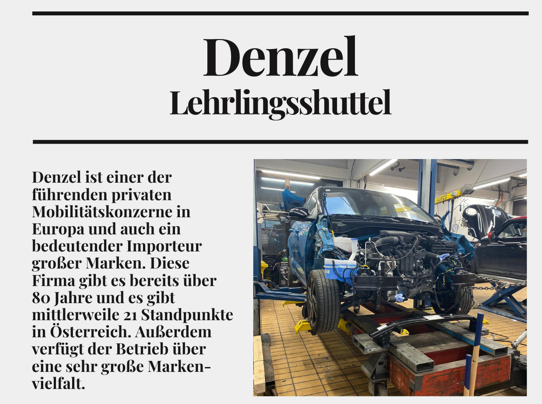 Denzel
Lehrlingsshuttel

Denzel ist einer der führenden privaten Mobilitätskonzerne in Europa und auch ein bedeutender Importeur großer Marken. Diese Firma gibt es bereits über 80 Jahre und es gibt mittlerweile 21 Standpunkte in Österreich. Außerdem verfügt der Betrieb über eine sehr große Markenvielfalt.